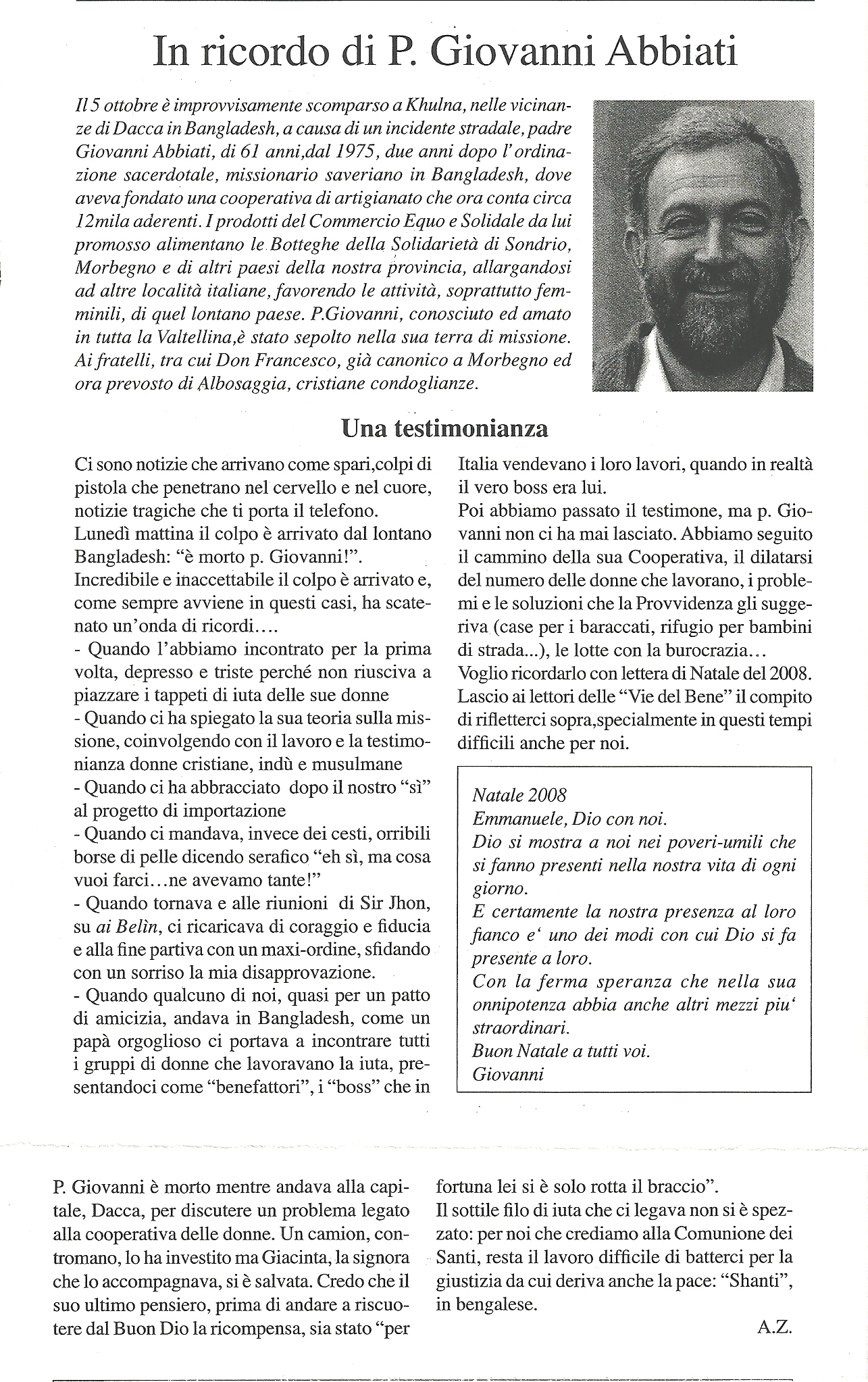 In ricordo di P. Giovanni Abbiati

Il 5 ottobre è improvvisamente scomparso a Khulna, nelle vicinanze di Dacca in Bangladesh, a causa di un incidente stradale, padre Giovanni Abbiati, di 61 anni,dal 1975, due anni dopo l'ordinazione sacerdotale, missionario saveriano in Bangladesh, dove aveva fondato una cooperativa di artigianato che ora conta circa 12mila aderenti. I prodotti del Commercio Equo e Solidale da lui promosso alimentano le Botteghe della Solidarietà di Sondrio, Morbegno e di altri paesi della nostra provincia, allargandosi ad altre località italiane, favorendo le attività, soprattutto femminili, di quel lontano paese. P.Giovanni, conosciuto ed amato in tutta la Valtellina,è stato sepolto nella sua terra di missione. Ai fratelli, tra cui Don Francesco, già canonico a Morbegno ed ora prevosto di Albosaggia, cristiane condoglianze.

Una testimonianza

Ci sono notizie che arrivano come spari,colpi di pistola che penetrano nel cervello e nel cuore, notizie tragiche che ti porta il telefono.
Lunedì mattina il colpo è arrivato dal lontano Bangladesh: "è morto p. Giovanni!".
Incredibile e inaccettabile il colpo è arrivato e, come sempre avviene in questi casi, ha scatenato un'onda di ricordi….
- Quando l'abbiamo incontrato per la prima volta, depresso e triste perché non riusciva a piazzare i tappeti di iuta delle sue donne
- Quando ci ha spiegato la sua teoria sulla missione, coinvolgendo con il lavoro e la testimonianza donne cristiane, indù e musulmane
- Quando ci ha abbracciato dopo il nostro "sì" al progetto di importazione
- Quando ci mandava, invece dei cesti, orribili borse di pelle dicendo serafico "eh sì, ma cosa vuoi farci…ne avevamo tante!"
- Quando tornava e alle riunioni di Sir Jhon, su ai Belìn, ci ricaricava di coraggio e fiducia e alla fine partiva con un maxi-ordine, sfidando con un sorriso la mia disapprovazione.
- Quando qualcuno di noi, quasi per un patto di amicizia, andava in Bangladesh, come un papà orgoglioso ci portava a incontrare tutti i gruppi di donne che lavoravano la iuta, presentandoci come "benefattori", i "boss" che in Italia vendevano i loro lavori, quando in realtà il vero boss era lui.
Poi abbiamo passato il testimone, ma p. Giovanni non ci ha mai lasciato. Abbiamo seguito il cammino della sua Cooperativa, il dilatarsi del numero delle donne che lavorano, i problemi e le soluzioni che la Provvidenza gli suggeriva (case per i baraccati, rifugio per bambini di strada...), le lotte con la burocrazia…
Voglio ricordarlo con lettera di Natale del 2008. Lascio ai lettori delle "Vie del Bene" il compito di rifletterci sopra,specialmente in questi tempi difficili anche per noi.

Natale 2008
Emmanuele, Dio con noi.
Dio si mostra a noi nei poveri-umili che si fanno presenti nella nostra vita di ogni giorno.
E certamente la nostra presenza al loro fianco e' uno dei modi con cui Dio si fa presente a loro.
Con la ferma speranza che nella sua onnipotenza abbia anche altri mezzi piu' straordinari.
Buon Natale a tutti voi.
Giovanni

P. Giovanni è morto mentre andava alla capitale, Dacca, per discutere un problema legato alla cooperativa delle donne. Un camion, contromano, lo ha investito ma Giacinta, la signora che lo accompagnava, si è salvata. Credo che il suo ultimo pensiero, prima di andare a riscuotere dal Buon Dio la ricompensa, sia stato "per fortuna lei si è solo rotta il braccio".
Il sottile filo di iuta che ci legava non si è spezzato: per noi che crediamo alla Comunione dei Santi, resta il lavoro difficile di batterci per la giustizia da cui deriva anche la pace: "Shanti", in bengalese.
A.Z.